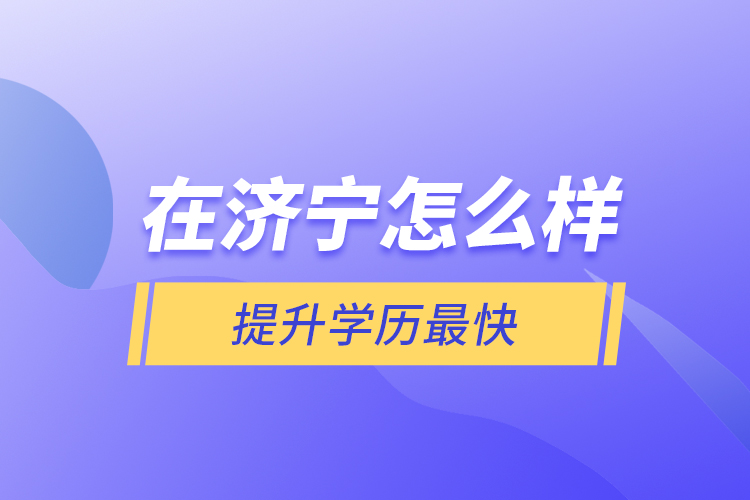 在济宁怎么样

提升学历最快